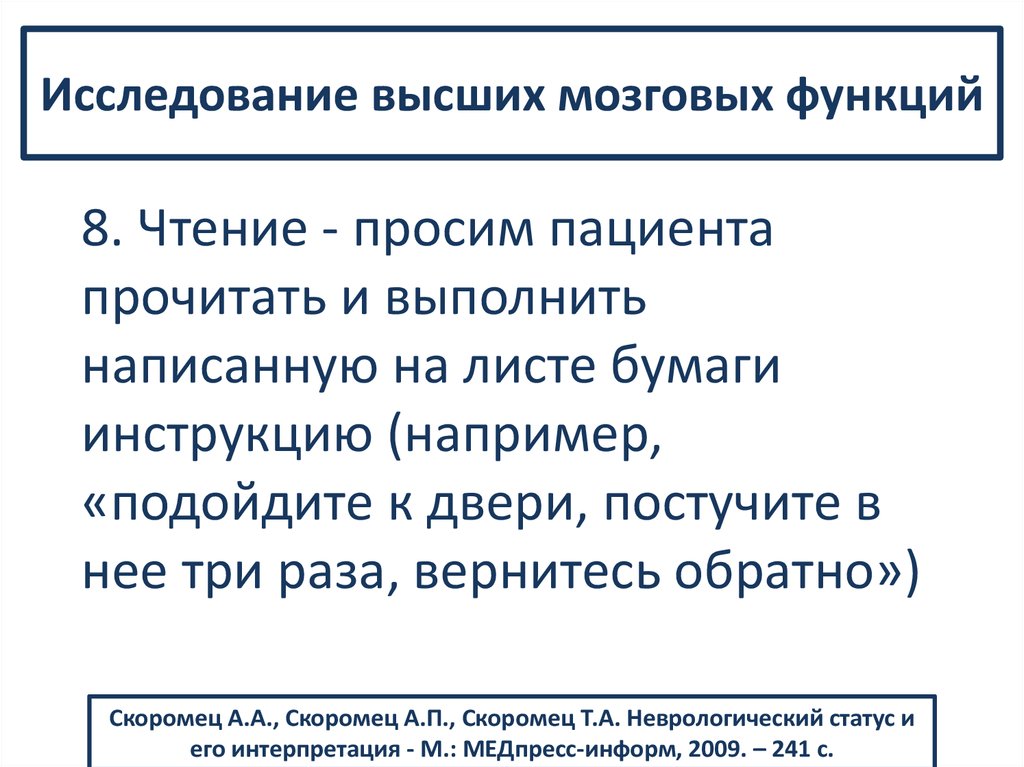 Исследование высших мозговых функций

8. Чтение - просим пациента прочитать и выполнить написанную на листе бумаги инструкцию (например, «подойдите к двери, постучите в нее три раза, вернитесь обратно»)

Скоромец А.А., Скоромец А.П., Скоромец Т.А. Неврологический статус и его интерпретация - М.: МЕДпресс-информ, 2009. – 241 с.